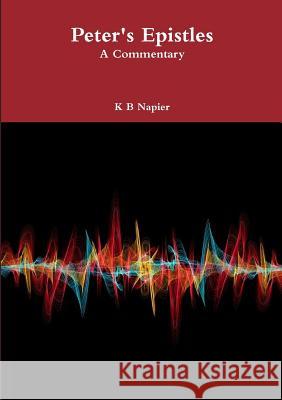 Peter's Epistles
A Commentary

K B Napier

Kraina Książek